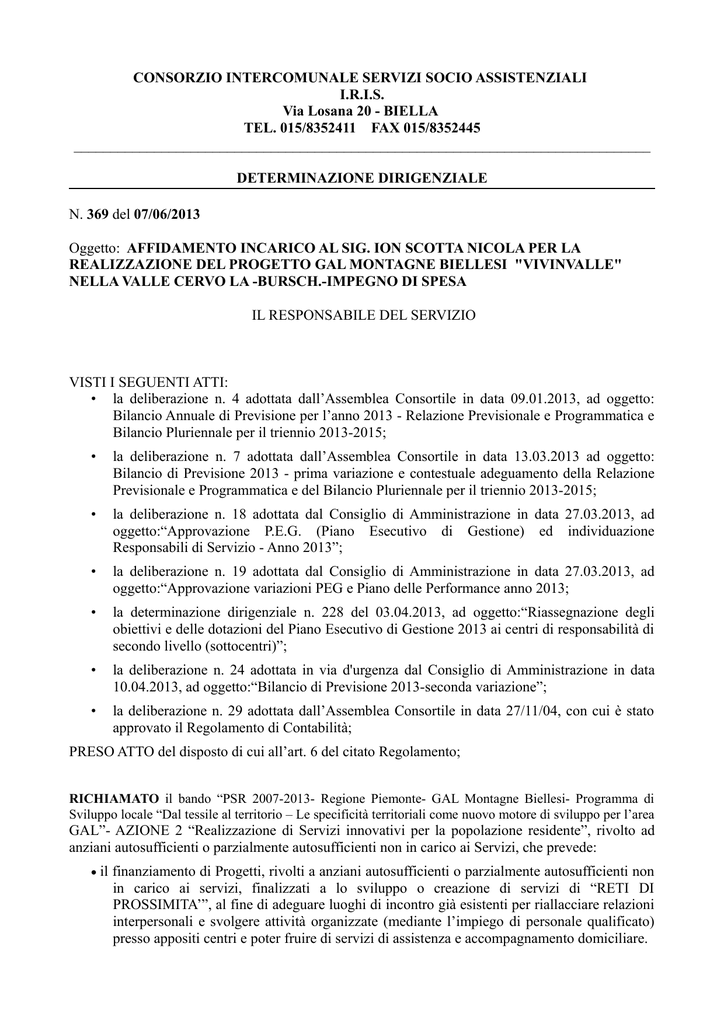 CONSORZIO INTERCOMUNALE SERVIZI SOCIO ASSISTENZIALI
I.R.I.S.
Via Losana 20 - BIELLA
TEL. 015/8352411 FAX 015/8352445

DETERMINAZIONE DIRIGENZIALE

N. 369 del 07/06/2013

Oggetto: AFFIDAMENTO INCARICO AL SIG. ION SCOTTA NICOLA PER LA REALIZZAZIONE DEL PROGETTO GAL MONTAGNE BIELLESI "VIVINVALLE" NELLA VALLE CERVO LA -BURSCH.-IMPEGNO DI SPESA

IL RESPONSABILE DEL SERVIZIO

VISTI I SEGUENTI ATTI:
• la deliberazione n. 4 adottata dall'Assemblea Consortile in data 09.01.2013, ad oggetto: Bilancio Annuale di Previsione per l'anno 2013 - Relazione Previsionale e Programmatica e Bilancio Pluriennale per il triennio 2013-2015;
• la deliberazione n. 7 adottata dall'Assemblea Consortile in data 13.03.2013 ad oggetto: Bilancio di Previsione 2013 - prima variazione e contestuale adeguamento della Relazione Previsionale e Programmatica e del Bilancio Pluriennale per il triennio 2013-2015;
• la deliberazione n. 18 adottata dal Consiglio di Amministrazione in data 27.03.2013, ad oggetto:"Approvazione P.E.G. (Piano Esecutivo di Gestione) ed individuazione Responsabili di Servizio - Anno 2013";
• la deliberazione n. 19 adottata dal Consiglio di Amministrazione in data 27.03.2013, ad oggetto:"Approvazione variazioni PEG e Piano delle Performance anno 2013;
• la determinazione dirigenziale n. 228 del 03.04.2013, ad oggetto:"Riassegnazione degli obiettivi e delle dotazioni del Piano Esecutivo di Gestione 2013 ai centri di responsabilità di secondo livello (sottocentri)";
• la deliberazione n. 24 adottata in via d'urgenza dal Consiglio di Amministrazione in data 10.04.2013, ad oggetto:"Bilancio di Previsione 2013-seconda variazione";
• la deliberazione n. 29 adottata dall'Assemblea Consortile in data 27/11/04, con cui è stato approvato il Regolamento di Contabilità;
PRESO ATTO del disposto di cui all'art. 6 del citato Regolamento;

RICHIAMATO il bando "PSR 2007-2013- Regione Piemonte- GAL Montagne Biellesi- Programma di Sviluppo locale "Dal tessile al territorio – Le specificità territoriali come nuovo motore di sviluppo per l'area GAL"- AZIONE 2 "Realizzazione di Servizi innovativi per la popolazione residente", rivolto ad anziani autosufficienti o parzialmente autosufficienti non in carico ai Servizi, che prevede:
• il finanziamento di Progetti, rivolti a anziani autosufficienti o parzialmente autosufficienti non in carico ai servizi, finalizzati a lo sviluppo o creazione di servizi di "RETI DI PROSSIMITA'", al fine di adeguare luoghi di incontro già esistenti per riallacciare relazioni interpersonali e svolgere attività organizzate (mediante l'impiego di personale qualificato) presso appositi centri e poter fruire di servizi di assistenza e accompagnamento domiciliare.